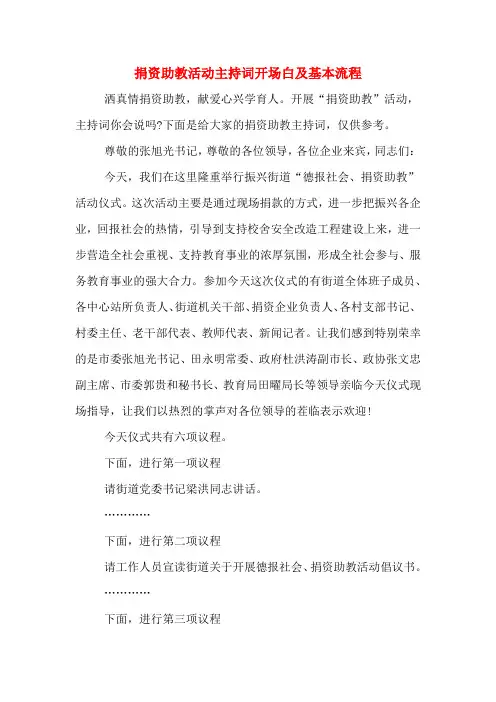 捐资助教活动主持词开场白及基本流程

洒真情捐资助教，献爱心兴学育人。开展“捐资助教”活动，主持词你会说吗?下面是给大家的捐资助教主持词，仅供参考。

尊敬的张旭光书记，尊敬的各位领导，各位企业来宾，同志们：

今天，我们在这里隆重举行振兴街道“德报社会、捐资助教”活动仪式。这次活动主要是通过现场捐款的方式，进一步把振兴各企业，回报社会的热情，引导到支持校舍安全改造工程建设上来，进一步营造全社会重视、支持教育事业的浓厚氛围，形成全社会参与、服务教育事业的强大合力。参加今天这次仪式的有街道全体班子成员、各中心站所负责人、街道机关干部、捐资企业负责人、各村支部书记、村委主任、老干部代表、教师代表、新闻记者。让我们感到特别荣幸的是市委张旭光书记、田永明常委、政府杜洪涛副市长、政协张文忠副主席、市委郭贯和秘书长、教育局田曜局长等领导亲临今天仪式现场指导，让我们以热烈的掌声对各位领导的莅临表示欢迎！

今天仪式共有六项议程。

下面，进行第一项议程

请街道党委书记梁洪同志讲话。

…………

下面，进行第二项议程

请工作人员宣读街道关于开展德报社会、捐资助教活动倡议书。

…………

下面，进行第三项议程